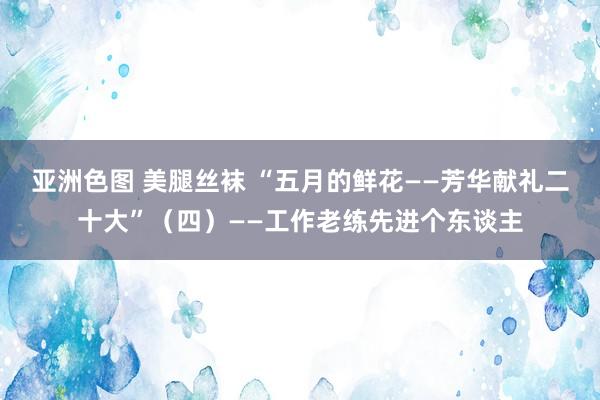 亚洲色图 美腿丝袜 “五月的鲜花——芳华献礼二十大”（四）——工作老练先进个东谈主